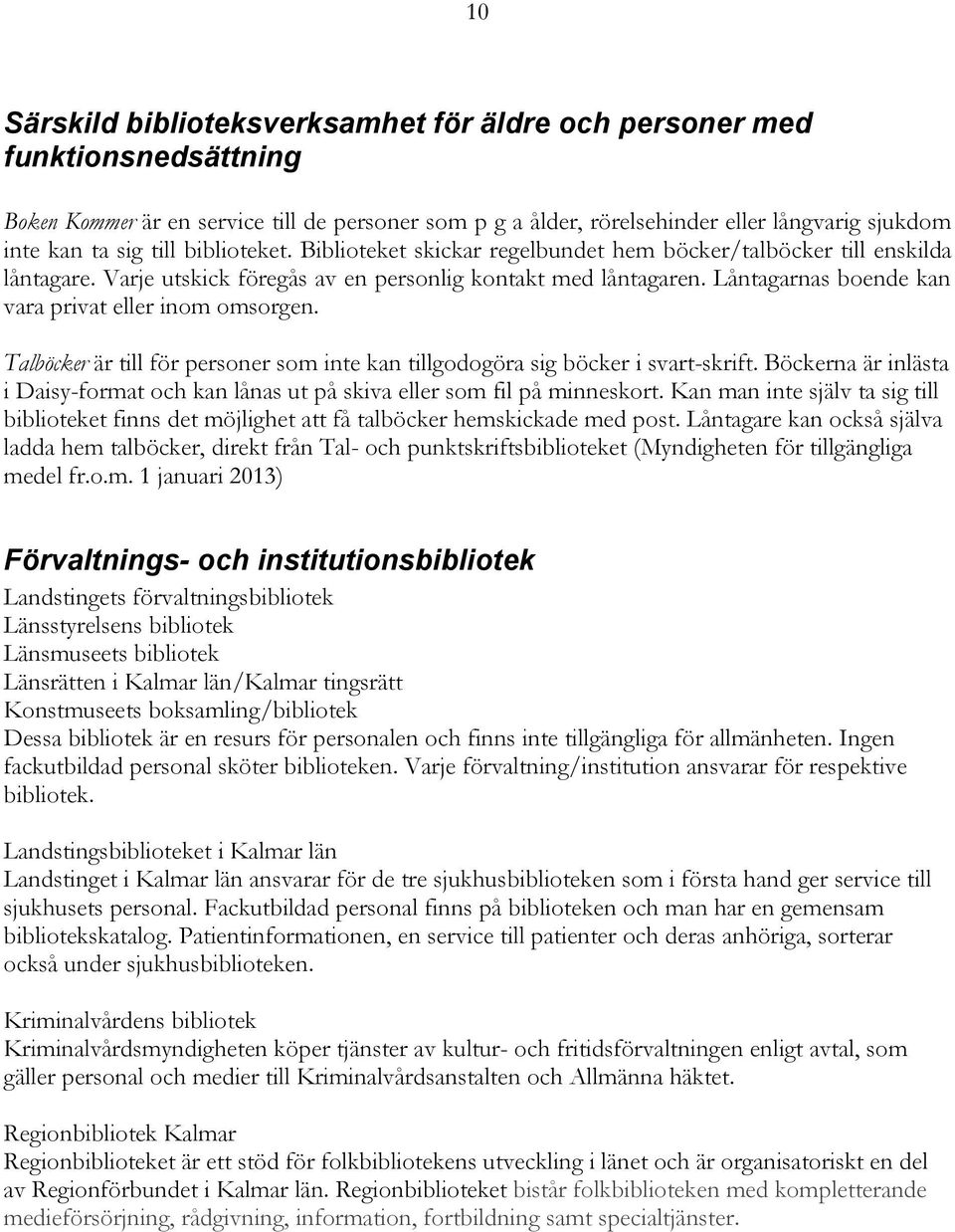 10

Särskild biblioteksverksamhet för äldre och personer med funktionsnedsättning

Boken Kommer är en service till de personer som p g a ålder, rörelsehinder eller långvarig sjukdom inte kan ta sig till biblioteket. Biblioteket skickar regelbundet hem böcker/talböcker till enskilda låntagare. Varje utskick föregås av en personlig kontakt med låntagaren. Låntagarnas boende kan vara privat eller inom omsorgen.

Talböcker är till för personer som inte kan tillgodogöra sig böcker i svart-skrift. Böckerna är inlästa i Daisy-format och kan lånas ut på skiva eller som fil på minneskort. Kan man inte själv ta sig till biblioteket finns det möjlighet att få talböcker hemskickade med post. Låntagare kan också själva ladda hem talböcker, direkt från Tal- och punktskriftsbiblioteket (Myndigheten för tillgängliga medel fr.o.m. 1 januari 2013)

Förvaltnings- och institutionsbibliotek

Landstingets förvaltningsbibliotek
Länsstyrelsens bibliotek
Länsmuseets bibliotek
Länsrätten i Kalmar län/Kalmar tingsrätt
Konstmuseets boksamling/bibliotek
Dessa bibliotek är en resurs för personalen och finns inte tillgängliga för allmänheten. Ingen fackutbildad personal sköter biblioteken. Varje förvaltning/institution ansvarar för respektive bibliotek.

Landstingsbiblioteket i Kalmar län
Landstinget i Kalmar län ansvarar för de tre sjukhusbiblioteken som i första hand ger service till sjukhusets personal. Fackutbildad personal finns på biblioteken och man har en gemensam bibliotekskatalog. Patientinformationen, en service till patienter och deras anhöriga, sorterar också under sjukhusbiblioteken.

Kriminalvårdens bibliotek
Kriminalvårdsmyndigheten köper tjänster av kultur- och fritidsförvaltningen enligt avtal, som gäller personal och medier till Kriminalvårdsanstalten och Allmänna häktet.

Regionbibliotek Kalmar
Regionbiblioteket är ett stöd för folkbibliotekens utveckling i länet och är organisatoriskt en del av Regionförbundet i Kalmar län. Regionbiblioteket bistår folkbiblioteken med kompletterande medieförsörjning, rådgivning, information, fortbildning samt specialtjänster.